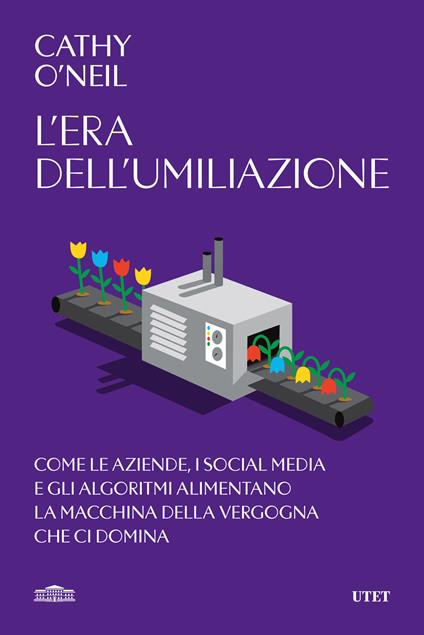 CATHY
O'NEIL

L'ERA
DELL'UMILIAZIONE

COME LE AZIENDE, I SOCIAL MEDIA
E GLI ALGORITMI ALIMENTANO
LA MACCHINA DELLA VERGOGNA
CHE CI DOMINA

UTET